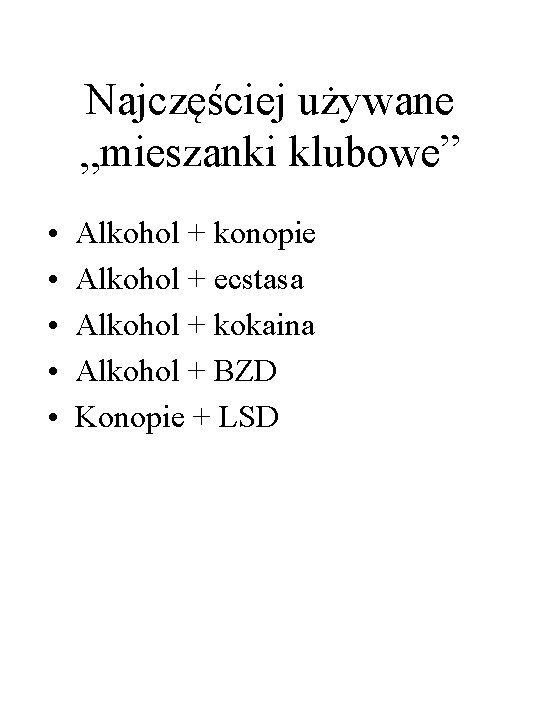 Najczęściej używane „mieszanki klubowe”

• Alkohol + konopie
• Alkohol + ecstasa
• Alkohol + kokaina
• Alkohol + BZD
• Konopie + LSD